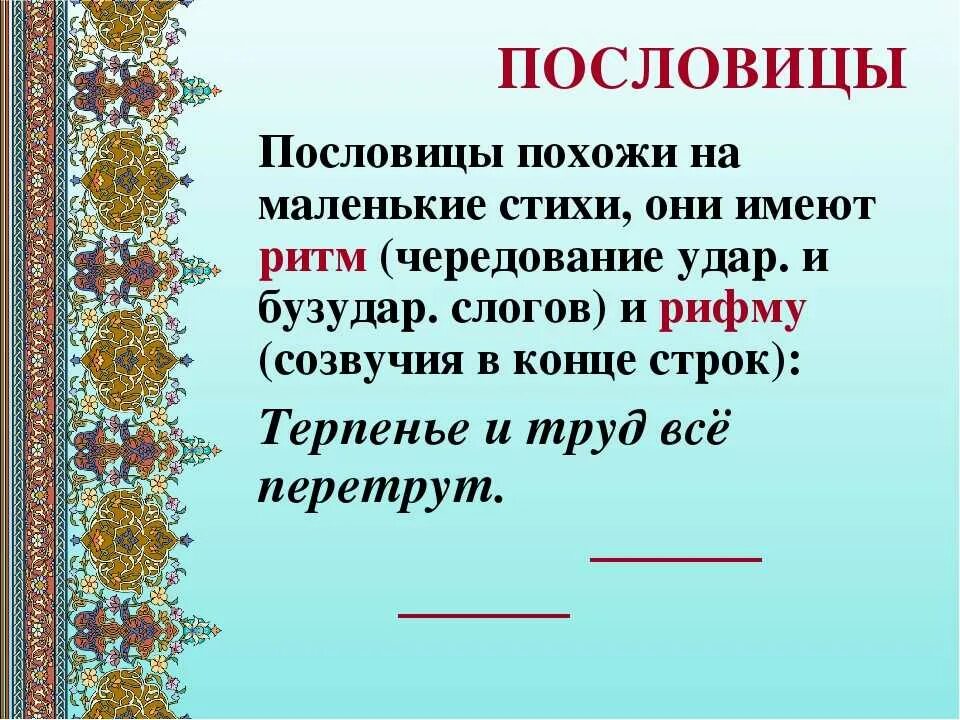 ПОСЛОВИЦЫ

Пословицы похожи на маленькие стихи, они имеют ритм (чередование удар. и бузудар. слогов) и рифму (созвучия в конце строк):

Терпенье и труд всё перетрут.